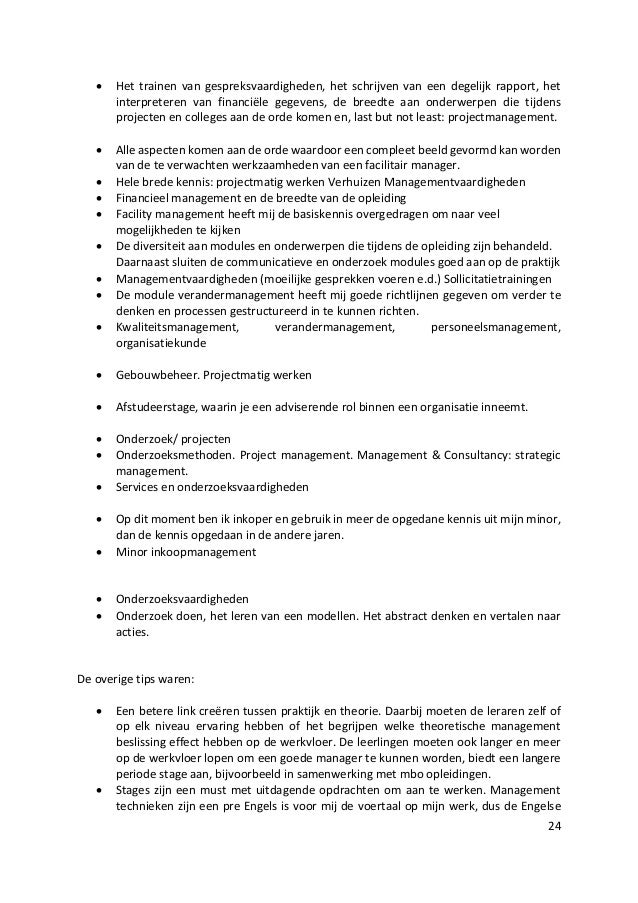 • Het trainen van gespreksvaardigheden, het schrijven van een degelijk rapport, het interpreteren van financiële gegevens, de breedte aan onderwerpen die tijdens projecten en colleges aan de orde komen en, last but not least: projectmanagement.

• Alle aspecten komen aan de orde waardoor een compleet beeld gevormd kan worden van de te verwachten werkzaamheden van een facilitair manager.
• Hele brede kennis: projectmatig werken Verhuizen Managementvaardigheden
• Financieel management en de breedte van de opleiding
• Facility management heeft mij de basiskennis overgedragen om naar veel mogelijkheden te kijken
• De diversiteit aan modules en onderwerpen die tijdens de opleiding zijn behandeld. Daarnaast sluiten de communicatieve en onderzoek modules goed aan op de praktijk
• Managementvaardigheden (moeilijke gesprekken voeren e.d.) Sollicitatietrainingen
• De module verandermanagement heeft mij goede richtlijnen gegeven om verder te denken en processen gestructureerd in te kunnen richten.
• Kwaliteitsmanagement, verandermanagement, personeelsmanagement, organisatiekunde

• Gebouwbeheer. Projectmatig werken

• Afstudeerstage, waarin je een adviserende rol binnen een organisatie inneemt.

• Onderzoek/ projecten
• Onderzoeksmethoden. Project management. Management & Consultancy: strategic management.
• Services en onderzoeksvaardigheden

• Op dit moment ben ik inkoper en gebruik in meer de opgedane kennis uit mijn minor, dan de kennis opgedaan in de andere jaren.
• Minor inkoopmanagement

• Onderzoeksvaardigheden
• Onderzoek doen, het leren van een modellen. Het abstract denken en vertalen naar acties.

De overige tips waren:

• Een betere link creëren tussen praktijk en theorie. Daarbij moeten de leraren zelf of op elk niveau ervaring hebben of het begrijpen welke theoretische management beslissing effect hebben op de werkvloer. De leerlingen moeten ook langer en meer op de werkvloer lopen om een goede manager te kunnen worden, biedt een langere periode stage aan, bijvoorbeeld in samenwerking met mbo opleidingen.
• Stages zijn een must met uitdagende opdrachten om aan te werken. Management technieken zijn een pre Engels is voor mij de voertaal op mijn werk, dus de Engelse

24